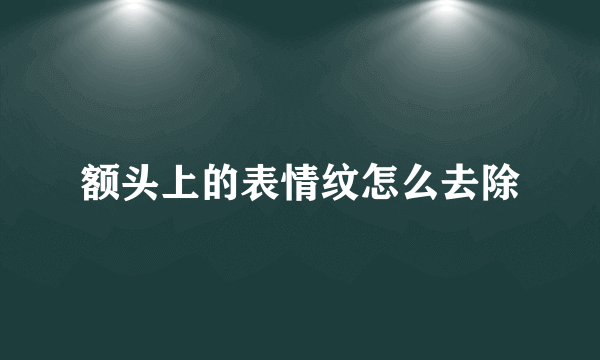 额头上的表情纹怎么去除